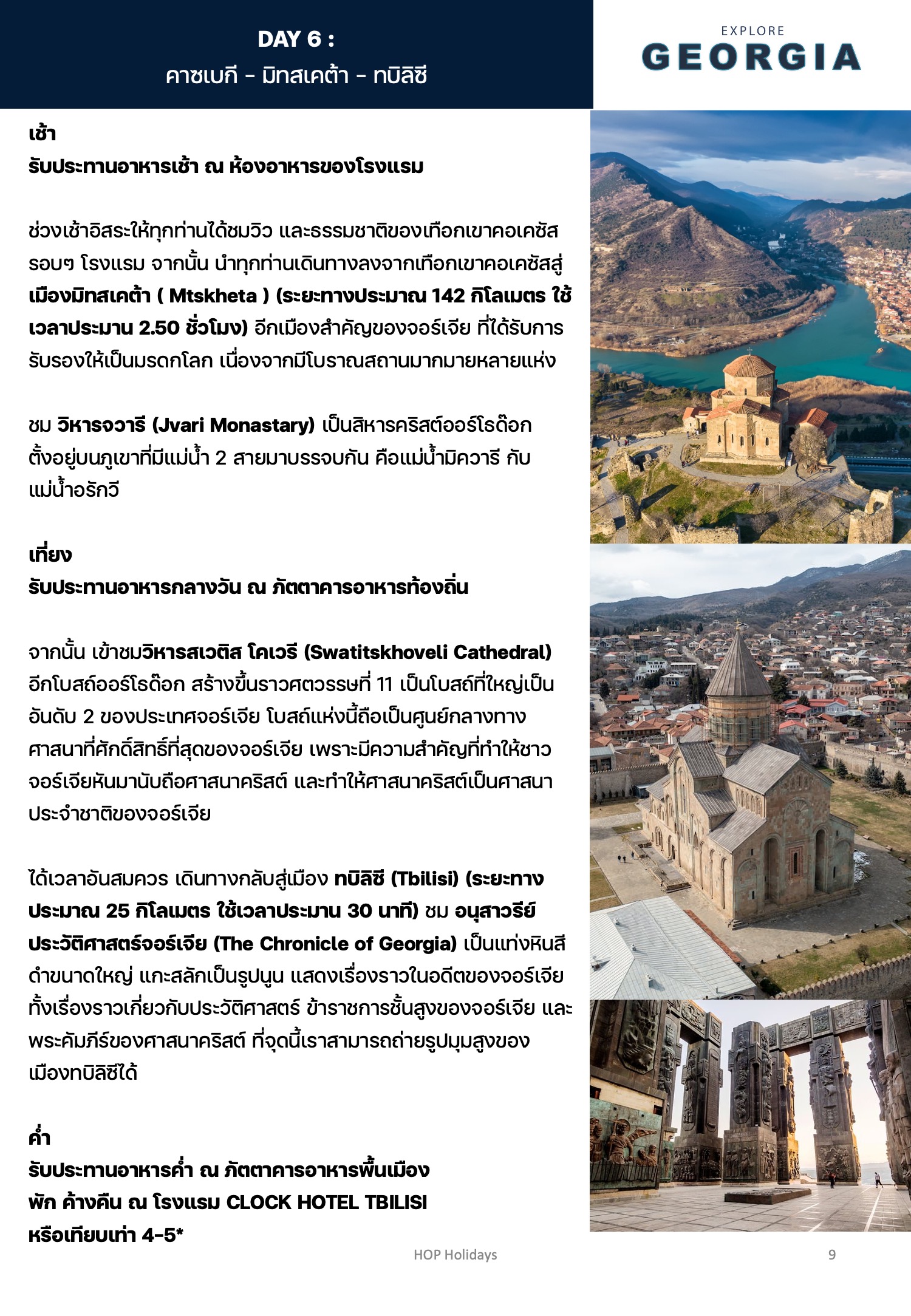 DAY 6 :
คาซเบกี - มิทสเคต้า - ทบิลิซี

EXPLORE
GEORGIA

เช้า
รับประทานอาหารเช้า ณ ห้องอาหารของโรงแรม

ช่วงเช้าอิสระให้ทุกท่านได้ชมวิว และธรรมชาติของเทือกเขาคอเคซัส รอบๆ โรงแรม จากนั้น นำทุกท่านเดินทางลงจากเทือกเขาคอเคซัสสู่ เมืองมิทสเคต้า ( Mtskheta ) (ระยะทางประมาณ 142 กิโลเมตร ใช้เวลาประมาน 2.50 ชั่วโมง) อีกเมืองสำคัญของจอร์เจีย ที่ได้รับการรับรองให้เป็นมรดกโลก เนื่องจากมีโบราณสถานมากมายหลายแห่ง

ชม วิหารจวารี (Jvari Monastary) เป็นสิหารคริสต์ออร์โธด๊อก ตั้งอยู่บนภูเขาที่มีแม่น้ำ 2 สายมาบรรจบกัน คือแม่น้ำมิควารี กับ แม่น้ำอรักวี

เที่ยง
รับประทานอาหารกลางวัน ณ ภัตตาคารอาหารท้องถิ่น

จากนั้น เข้าชมวิหารสเวติส โคเวรี (Swatitskhoveli Cathedral) อีกโบสถ์ออร์โธด๊อก สร้างขึ้นราวศตวรรษที่ 11 เป็นโบสถ์ที่ใหญ่เป็นอันดับ 2 ของประเทศจอร์เจีย โบสถ์แห่งนี้ถือเป็นศูนย์กลางทางศาสนาที่ศักดิ์สิทธิ์ที่สุดของจอร์เจีย เพราะมีความสำคัญที่ทำให้ชาวจอร์เจียหันมานับถือศาสนาคริสต์ และทำให้ศาสนาคริสต์เป็นศาสนาประจำชาติของจอร์เจีย

ได้เวลาอันสมควร เดินทางกลับสู่เมือง ทบิลิซี (Tbilisi) (ระยะทางประมาณ 25 กิโลเมตร ใช้เวลาประมาน 30 นาที) ชม อนุสาวรีย์ประวัติศาสตร์จอร์เจีย (The Chronicle of Georgia) เป็นแท่งหินสีดำขนาดใหญ่ แกะสลักเป็นรูปนูน แสดงเรื่องราวในอดีตของจอร์เจีย ทั้งเรื่องราวเกี่ยวกับประวัติศาสตร์ ข้าราชการชั้นสูงของจอร์เจีย และพระคัมภีร์ของศาสนาคริสต์ ที่จุดนี้เราสามารถถ่ายรูปมุมสูงของเมืองทบิลิซีได้

ค่ำ
รับประทานอาหารค่ำ ณ ภัตตาคารอาหารพื้นเมือง
พัก ค้างคืน ณ โรงแรม CLOCK HOTEL TBILISI
หรือเทียบเท่า 4-5*

HOP Holidays
9